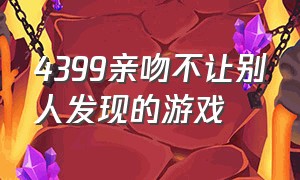 4399亲吻不让别人发现的游戏